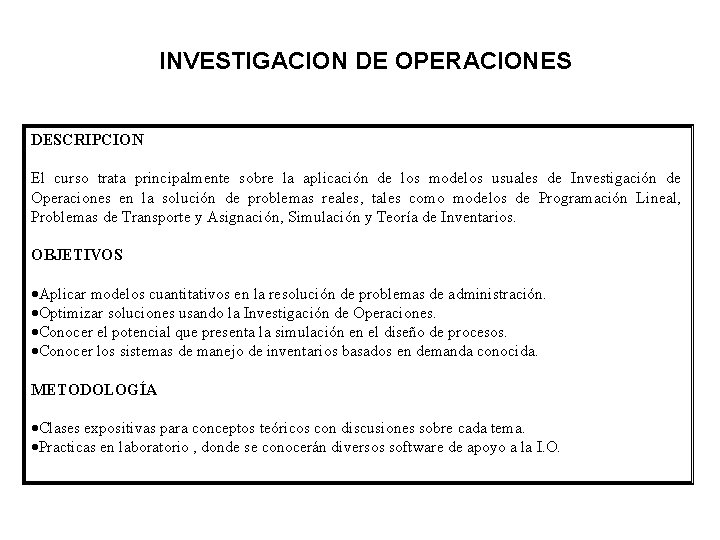 INVESTIGACION DE OPERACIONES

DESCRIPCION

El curso trata principalmente sobre la aplicación de los modelos usuales de Investigación de Operaciones en la solución de problemas reales, tales como modelos de Programación Lineal, Problemas de Transporte y Asignación, Simulación y Teoría de Inventarios.

OBJETIVOS

•Aplicar modelos cuantitativos en la resolución de problemas de administración.
•Optimizar soluciones usando la Investigación de Operaciones.
•Conocer el potencial que presenta la simulación en el diseño de procesos.
•Conocer los sistemas de manejo de inventarios basados en demanda conocida.

METODOLOGÍA

•Clases expositivas para conceptos teóricos con discusiones sobre cada tema.
•Practicas en laboratorio , donde se conocerán diversos software de apoyo a la I.O.